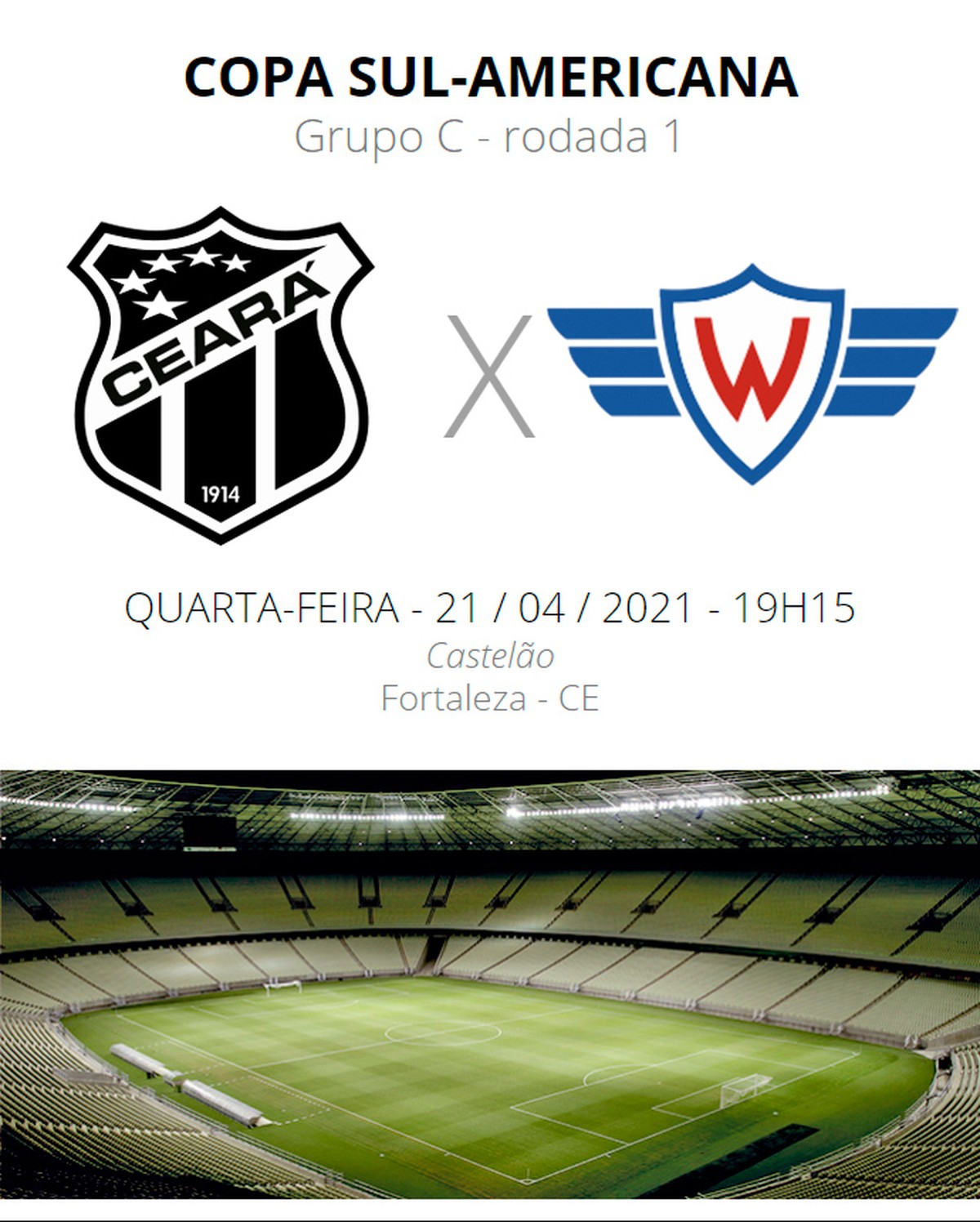 COPA SUL-AMERICANA
Grupo C - rodada 1

CEARÁ
1914

X

W

QUARTA-FEIRA - 21 / 04 / 2021 - 19H15
Castelão
Fortaleza - CE